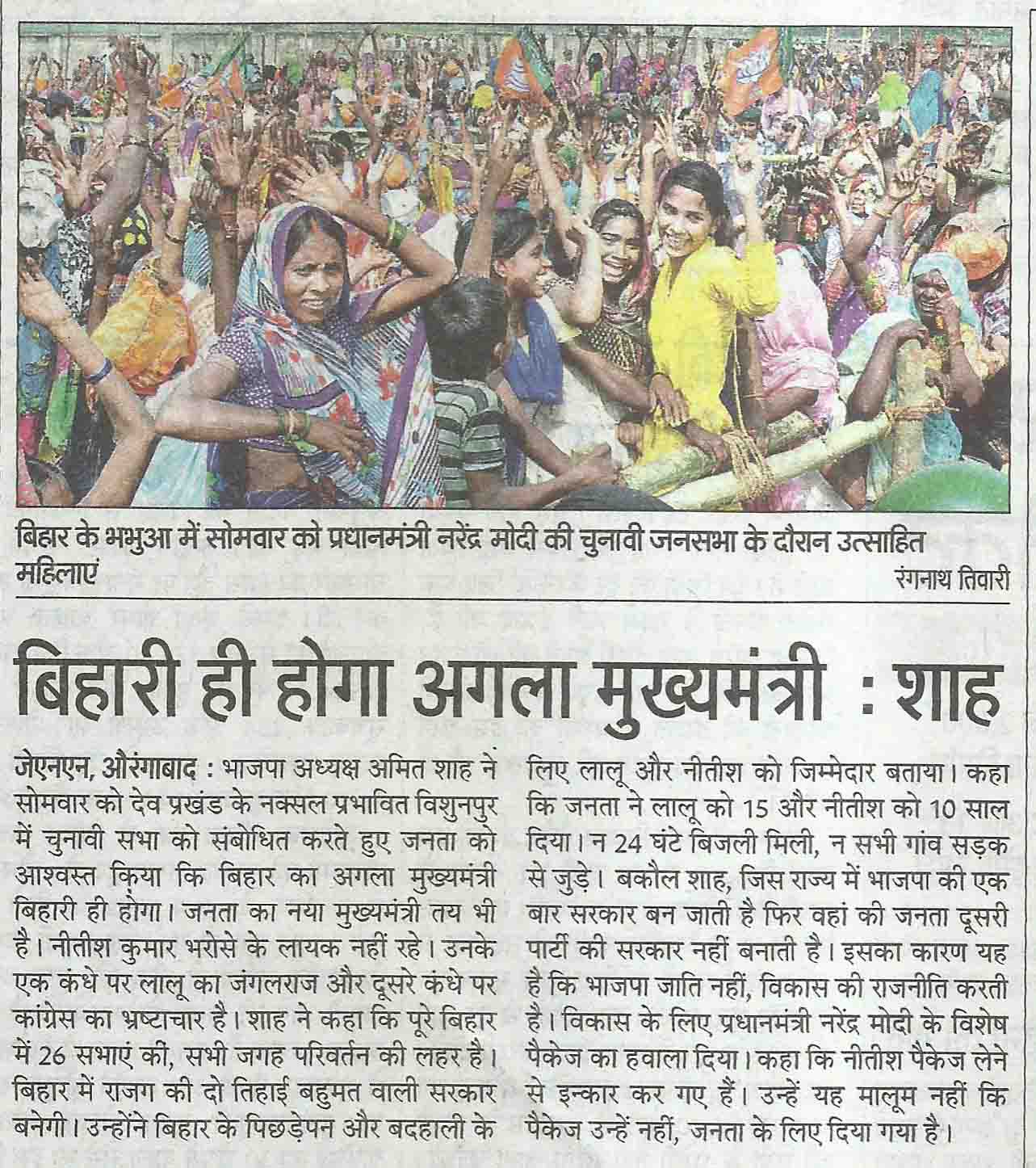 बिहार के भभुआ में सोमवार को प्रधानमंत्री नरेंद्र मोदी की चुनावी जनसभा के दौरान उत्साहित महिलाएं

रंगनाथ तिवारी

बिहारी ही होगा अगला मुख्यमंत्री : शाह

जेएनएन, औरंगाबाद : भाजपा अध्यक्ष अमित शाह ने सोमवार को देव प्रखंड के नक्सल प्रभावित विशुनपुर में चुनावी सभा को संबोधित करते हुए जनता को आश्वस्त किया कि बिहार का अगला मुख्यमंत्री बिहारी ही होगा। जनता का नया मुख्यमंत्री तय भी है। नीतीश कुमार भरोसे के लायक नहीं रहे। उनके एक कंधे पर लालू का जंगलराज और दूसरे कंधे पर कांग्रेस का भ्रष्टाचार है। शाह ने कहा कि पूरे बिहार में 26 सभाएं की, सभी जगह परिवर्तन की लहर है। बिहार में राजग की दो तिहाई बहुमत वाली सरकार बनेगी। उन्होंने बिहार के पिछड़ेपन और बदहाली के लिए लालू और नीतीश को जिम्मेदार बताया। कहा कि जनता ने लालू को 15 और नीतीश को 10 साल दिया। न 24 घंटे बिजली मिली, न सभी गांव सड़क से जुड़े। बकौल शाह, जिस राज्य में भाजपा की एक बार सरकार बन जाती है फिर वहां की जनता दूसरी पार्टी की सरकार नहीं बनाती है। इसका कारण यह है कि भाजपा जाति नहीं, विकास की राजनीति करती है। विकास के लिए प्रधानमंत्री नरेंद्र मोदी के विशेष पैकेज का हवाला दिया। कहा कि नीतीश पैकेज लेने से इन्कार कर गए हैं। उन्हें यह मालूम नहीं कि पैकेज उन्हें नहीं, जनता के लिए दिया गया है।